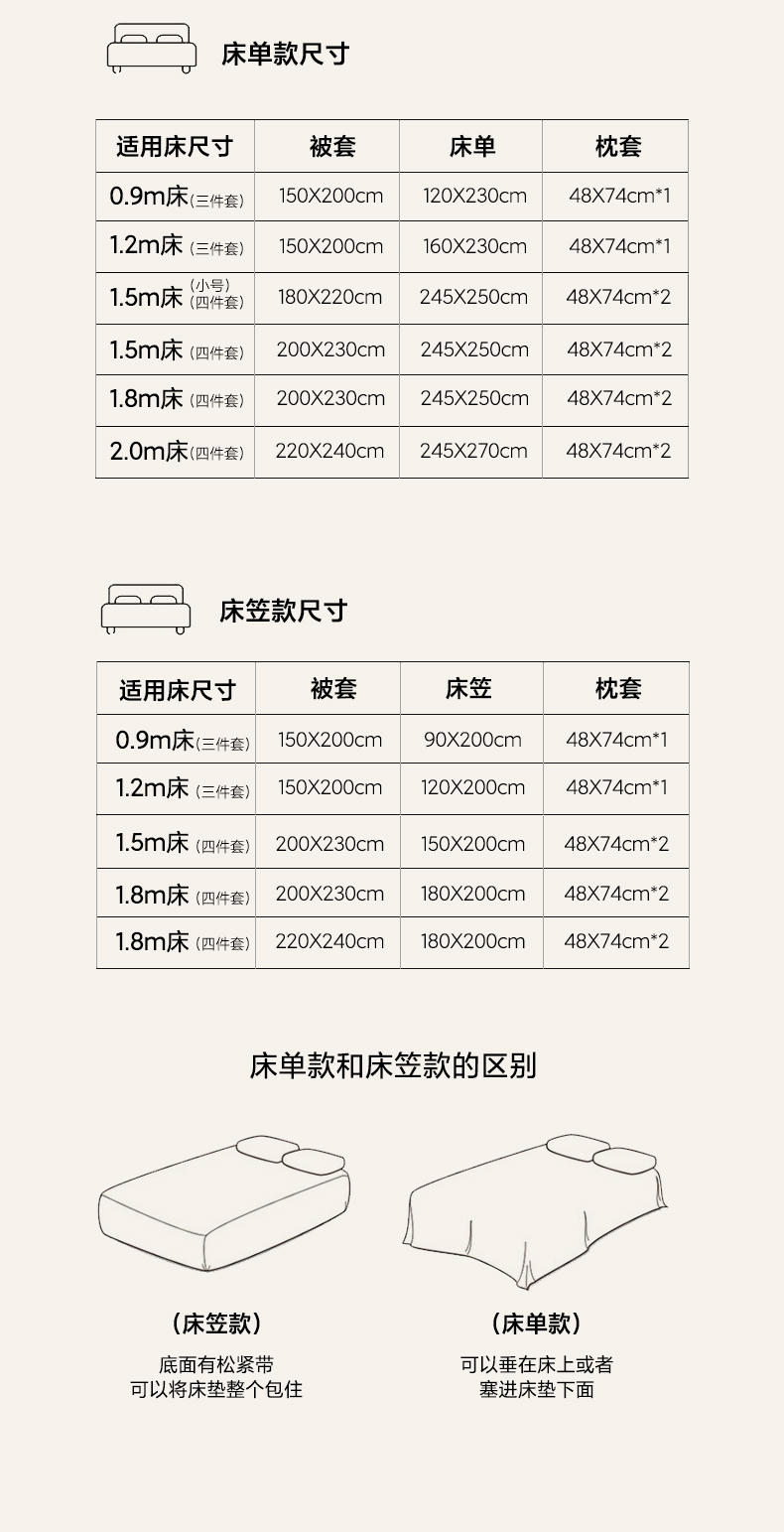 床单款尺寸

| 适用床尺寸 | 被套 | 床单 | 枕套 |
|---|---|---|---|
| 0.9m床(三件套) | 150X200cm | 120X230cm | 48X74cm*1 |
| 1.2m床(三件套) | 150X200cm | 160X230cm | 48X74cm*1 |
| 1.5m床(小号)(四件套) | 180X220cm | 245X250cm | 48X74cm*2 |
| 1.5m床(四件套) | 200X230cm | 245X250cm | 48X74cm*2 |
| 1.8m床(四件套) | 200X230cm | 245X250cm | 48X74cm*2 |
| 2.0m床(四件套) | 220X240cm | 245X270cm | 48X74cm*2 |

床笠款尺寸

| 适用床尺寸 | 被套 | 床笠 | 枕套 |
|---|---|---|---|
| 0.9m床(三件套) | 150X200cm | 90X200cm | 48X74cm*1 |
| 1.2m床(三件套) | 150X200cm | 120X200cm | 48X74cm*1 |
| 1.5m床(四件套) | 200X230cm | 150X200cm | 48X74cm*2 |
| 1.8m床(四件套) | 200X230cm | 180X200cm | 48X74cm*2 |
| 1.8m床(四件套) | 220X240cm | 180X200cm | 48X74cm*2 |

床单款和床笠款的区别

(床笠款)

底面有松紧带
可以将床垫整个包住

(床单款)

可以垂在床上或者
塞进床垫下面